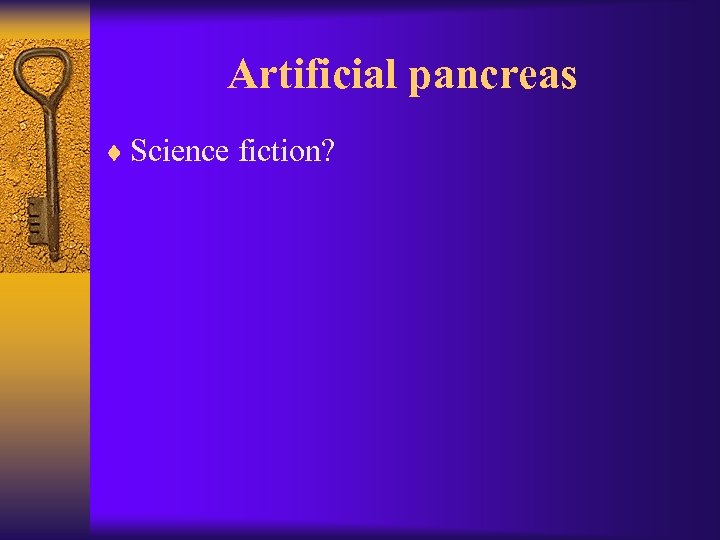 Artificial pancreas

♦ Science fiction?